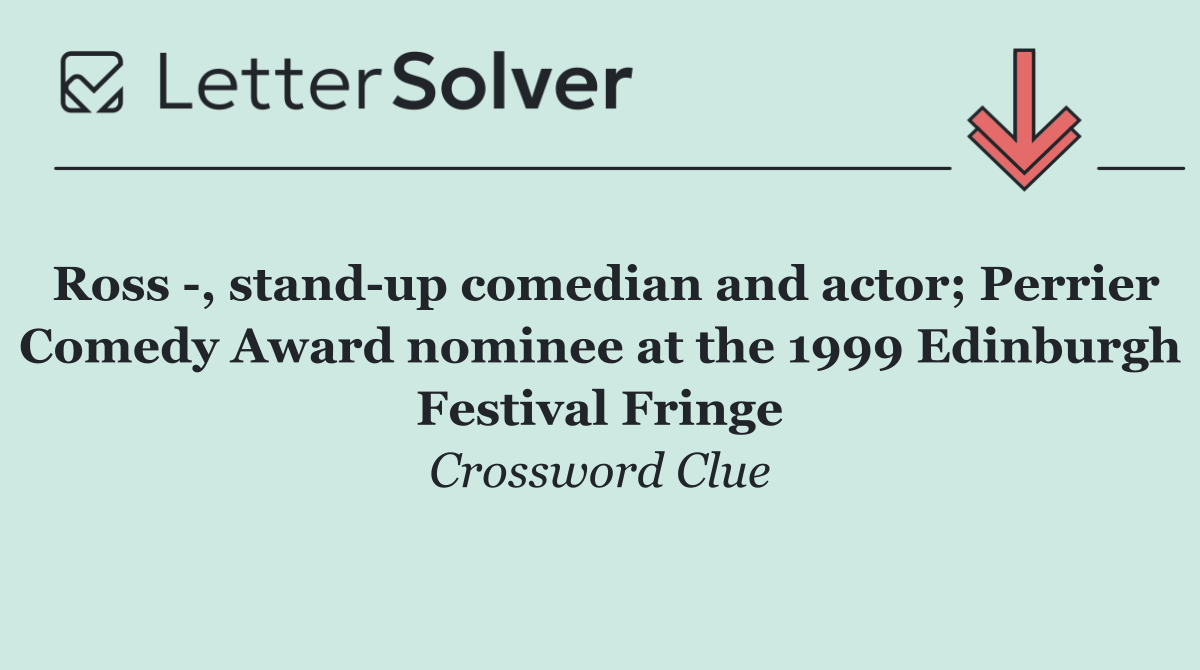 LetterSolver

Ross -, stand-up comedian and actor; Perrier Comedy Award nominee at the 1999 Edinburgh Festival Fringe

Crossword Clue